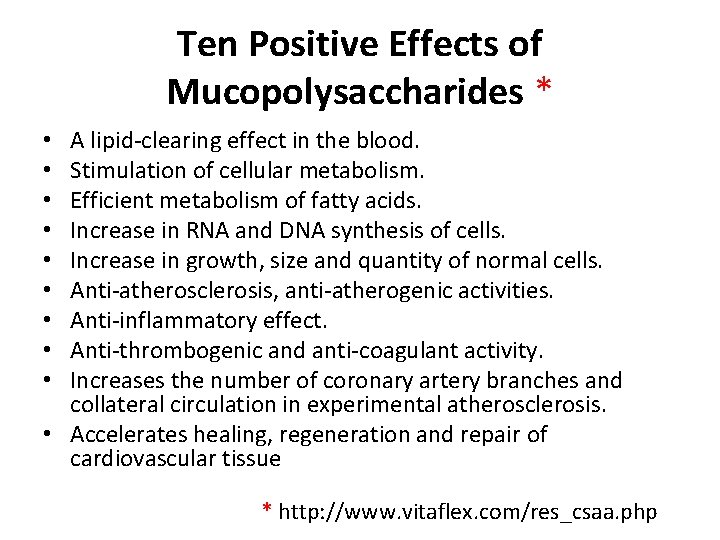 Ten Positive Effects of Mucopolysaccharides *

• A lipid-clearing effect in the blood.
• Stimulation of cellular metabolism.
• Efficient metabolism of fatty acids.
• Increase in RNA and DNA synthesis of cells.
• Increase in growth, size and quantity of normal cells.
• Anti-atherosclerosis, anti-atherogenic activities.
• Anti-inflammatory effect.
• Anti-thrombogenic and anti-coagulant activity.
• Increases the number of coronary artery branches and collateral circulation in experimental atherosclerosis.
• Accelerates healing, regeneration and repair of cardiovascular tissue

* http://www.vitaflex.com/res_csaa.php